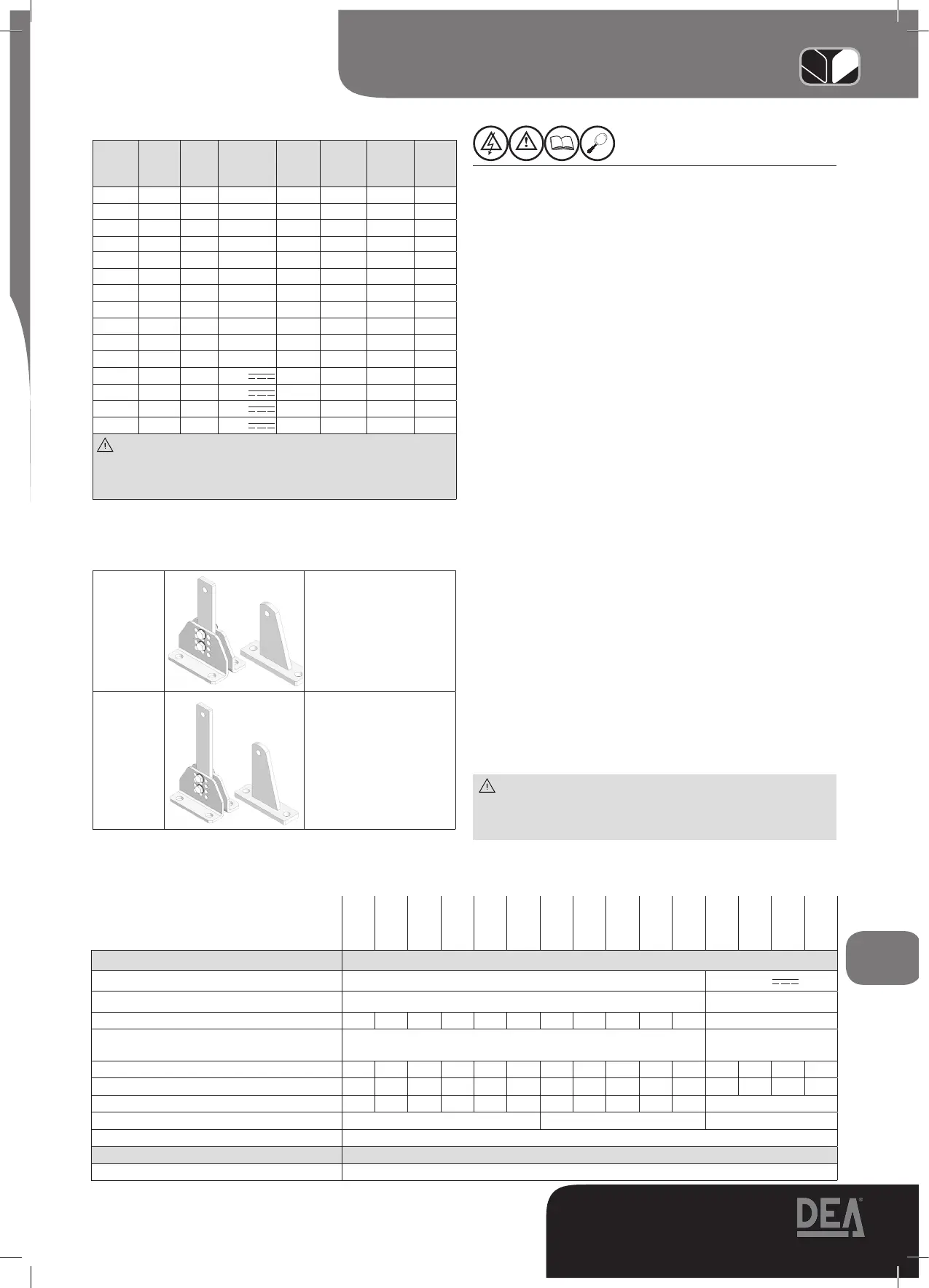 DEA